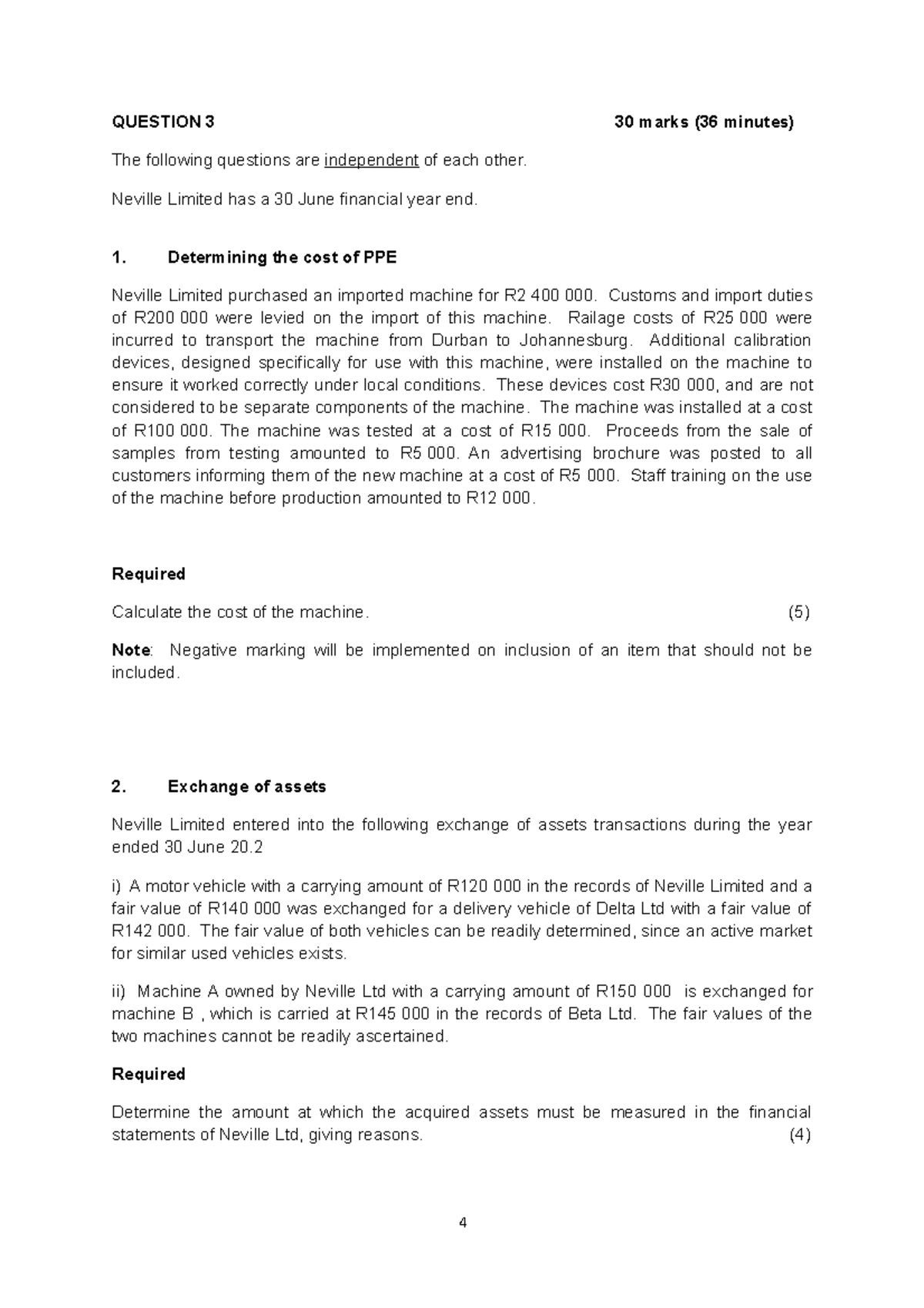 QUESTION 3 30 marks (36 minutes)

The following questions are independent of each other.

Neville Limited has a 30 June financial year end.

1. Determining the cost of PPE

Neville Limited purchased an imported machine for R2 400 000. Customs and import duties of R200 000 were levied on the import of this machine. Railage costs of R25 000 were incurred to transport the machine from Durban to Johannesburg. Additional calibration devices, designed specifically for use with this machine, were installed on the machine to ensure it worked correctly under local conditions. These devices cost R30 000, and are not considered to be separate components of the machine. The machine was installed at a cost of R100 000. The machine was tested at a cost of R15 000. Proceeds from the sale of samples from testing amounted to R5 000. An advertising brochure was posted to all customers informing them of the new machine at a cost of R5 000. Staff training on the use of the machine before production amounted to R12 000.

Required

Calculate the cost of the machine. (5)

Note: Negative marking will be implemented on inclusion of an item that should not be included.

2. Exchange of assets

Neville Limited entered into the following exchange of assets transactions during the year ended 30 June 20.2

i) A motor vehicle with a carrying amount of R120 000 in the records of Neville Limited and a fair value of R140 000 was exchanged for a delivery vehicle of Delta Ltd with a fair value of R142 000. The fair value of both vehicles can be readily determined, since an active market for similar used vehicles exists.

ii) Machine A owned by Neville Ltd with a carrying amount of R150 000 is exchanged for machine B , which is carried at R145 000 in the records of Beta Ltd. The fair values of the two machines cannot be readily ascertained.

Required

Determine the amount at which the acquired assets must be measured in the financial statements of Neville Ltd, giving reasons. (4)

4